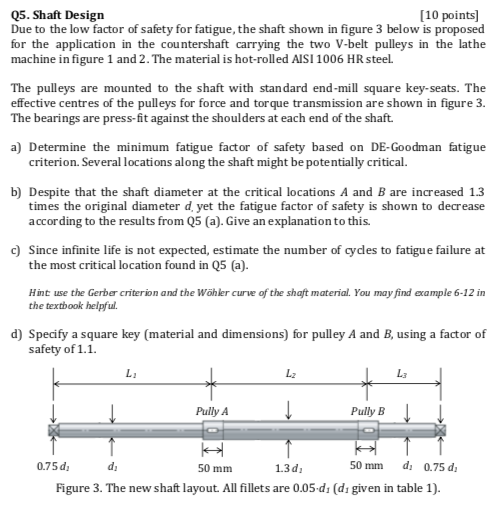 Q5. Shaft Design [10 points]
Due to the low factor of safety for fatigue, the shaft shown in figure 3 below is proposed for the application in the countershaft carrying the two V-belt pulleys in the lathe machine in figure 1 and 2. The material is hot-rolled AISI 1006 HR steel.

The pulleys are mounted to the shaft with standard end-mill square key-seats. The effective centres of the pulleys for force and torque transmission are shown in figure 3. The bearings are press-fit against the shoulders at each end of the shaft.

a) Determine the minimum fatigue factor of safety based on DE-Goodman fatigue criterion. Several locations along the shaft might be potentially critical.

b) Despite that the shaft diameter at the critical locations $A$ and $B$ are increased 1.3 times the original diameter $d$, yet the fatigue factor of safety is shown to decrease according to the results from Q5 (a). Give an explanation to this.

c) Since infinite life is not expected, estimate the number of cycles to fatigue failure at the most critical location found in Q5 (a).

Hint: use the Gerber criterion and the Wöhler curve of the shaft material. You may find example 6-12 in the textbook helpful.

d) Specify a square key (material and dimensions) for pulley $A$ and $B$, using a factor of safety of 1.1.

$L_1$ $L_2$ $L_3$
Pully A Pully B
$0.75\,d_1$ $d_1$ 50 mm $1.3\,d_1$ 50 mm $d_1$ $0.75\,d_1$

Figure 3. The new shaft layout. All fillets are $0.05 \cdot d_1$ ($d_1$ given in table 1).